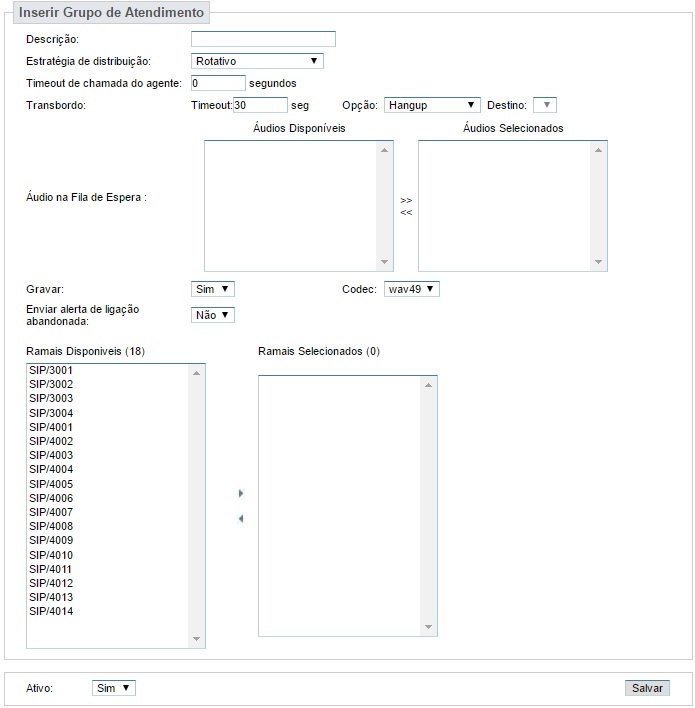 Inserir Grupo de Atendimento

Descrição:

Estratégia de distribuição: Rotativo

Timeout de chamada do agente: 0 segundos

Transbordo: Timeout: 30 seg Opção: Hangup Destino:

Áudios Disponíveis

Áudios Selecionados

Áudio na Fila de Espera :

>>
<<

Gravar: Sim

Codec: wav49

Enviar alerta de ligação abandonada: Não

Ramais Disponíveis (18)

SIP/3001
SIP/3002
SIP/3003
SIP/3004
SIP/4001
SIP/4002
SIP/4003
SIP/4004
SIP/4005
SIP/4006
SIP/4007
SIP/4008
SIP/4009
SIP/4010
SIP/4011
SIP/4012
SIP/4013
SIP/4014

Ramais Selecionados (0)

Ativo: Sim

Salvar